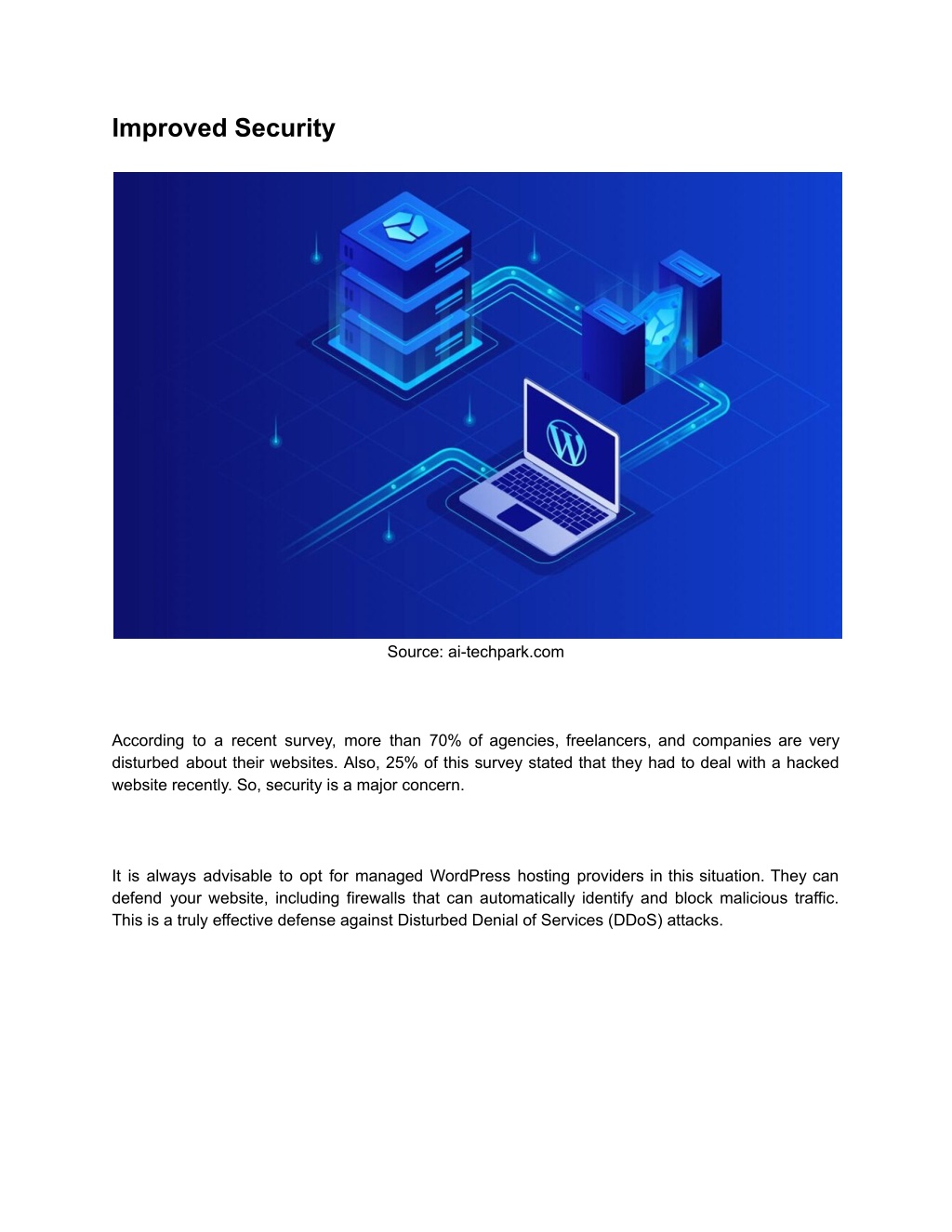 Improved Security

Source: ai-techpark.com

According to a recent survey, more than 70% of agencies, freelancers, and companies are very disturbed about their websites. Also, 25% of this survey stated that they had to deal with a hacked website recently. So, security is a major concern.

It is always advisable to opt for managed WordPress hosting providers in this situation. They can defend your website, including firewalls that can automatically identify and block malicious traffic. This is a truly effective defense against Disturbed Denial of Services (DDoS) attacks.